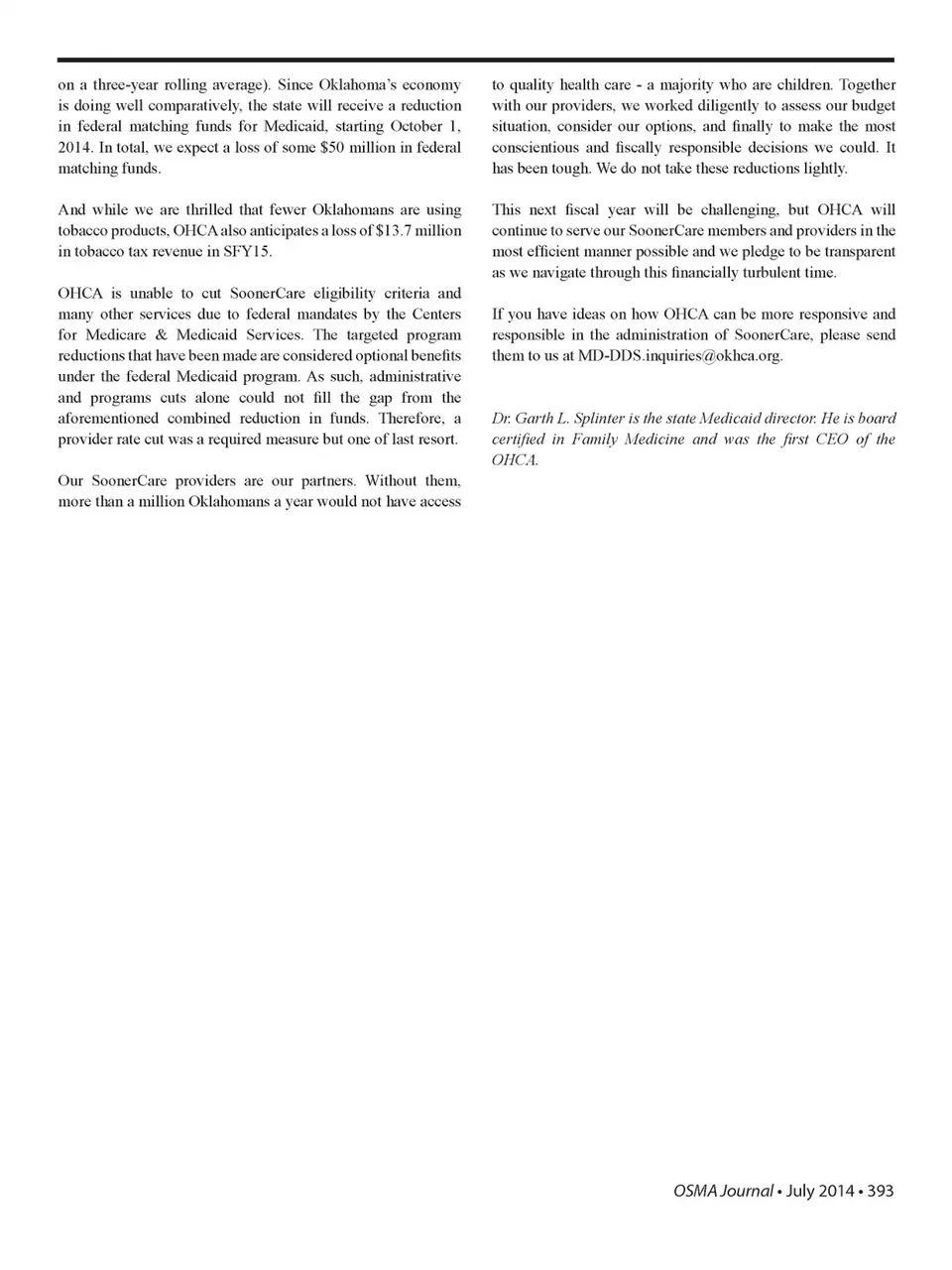 on a three-year rolling average). Since Oklahoma's economy is doing well comparatively, the state will receive a reduction in federal matching funds for Medicaid, starting October 1, 2014. In total, we expect a loss of some \$50 million in federal matching funds.

And while we are thrilled that fewer Oklahomans are using tobacco products, OHCA also anticipates a loss of \$13.7 million in tobacco tax revenue in SFY15.

OHCA is unable to cut SoonerCare eligibility criteria and many other services due to federal mandates by the Centers for Medicare & Medicaid Services. The targeted program reductions that have been made are considered optional benefits under the federal Medicaid program. As such, administrative and programs cuts alone could not fill the gap from the aforementioned combined reduction in funds. Therefore, a provider rate cut was a required measure but one of last resort.

Our SoonerCare providers are our partners. Without them, more than a million Oklahomans a year would not have access to quality health care - a majority who are children. Together with our providers, we worked diligently to assess our budget situation, consider our options, and finally to make the most conscientious and fiscally responsible decisions we could. It has been tough. We do not take these reductions lightly.

This next fiscal year will be challenging, but OHCA will continue to serve our SoonerCare members and providers in the most efficient manner possible and we pledge to be transparent as we navigate through this financially turbulent time.

If you have ideas on how OHCA can be more responsive and responsible in the administration of SoonerCare, please send them to us at MD-DDS.inquiries@okhca.org.

Dr. Garth L. Splinter is the state Medicaid director. He is board certified in Family Medicine and was the first CEO of the OHCA.

OSMA Journal • July 2014 • 393